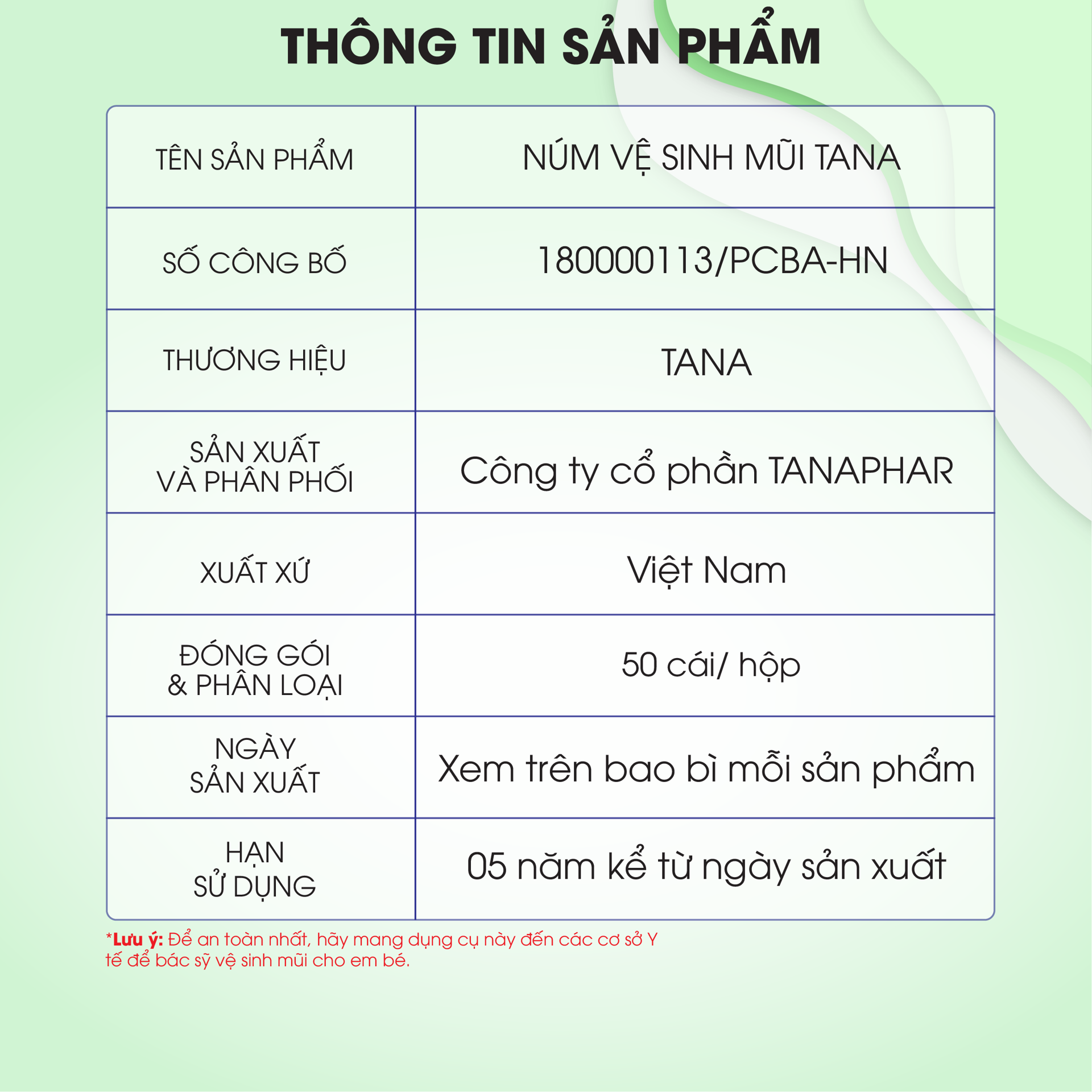 THÔNG TIN SẢN PHẨM

| TÊN SẢN PHẨM | NÚM VỆ SINH MŨI TANA |
|---|---|
| SỐ CÔNG BỐ | 180000113/PCBA-HN |
| THƯƠNG HIỆU | TANA |
| SẢN XUẤT VÀ PHÂN PHỐI | Công ty cổ phần TANAPHAR |
| XUẤT XỨ | Việt Nam |
| ĐÓNG GÓI & PHÂN LOẠI | 50 cái/ hộp |
| NGÀY SẢN XUẤT | Xem trên bao bì mỗi sản phẩm |
| HẠN SỬ DỤNG | 05 năm kể từ ngày sản xuất |

*Lưu ý: Để an toàn nhất, hãy mang dụng cụ này đến các cơ sở Y tế để bác sỹ vệ sinh mũi cho em bé.